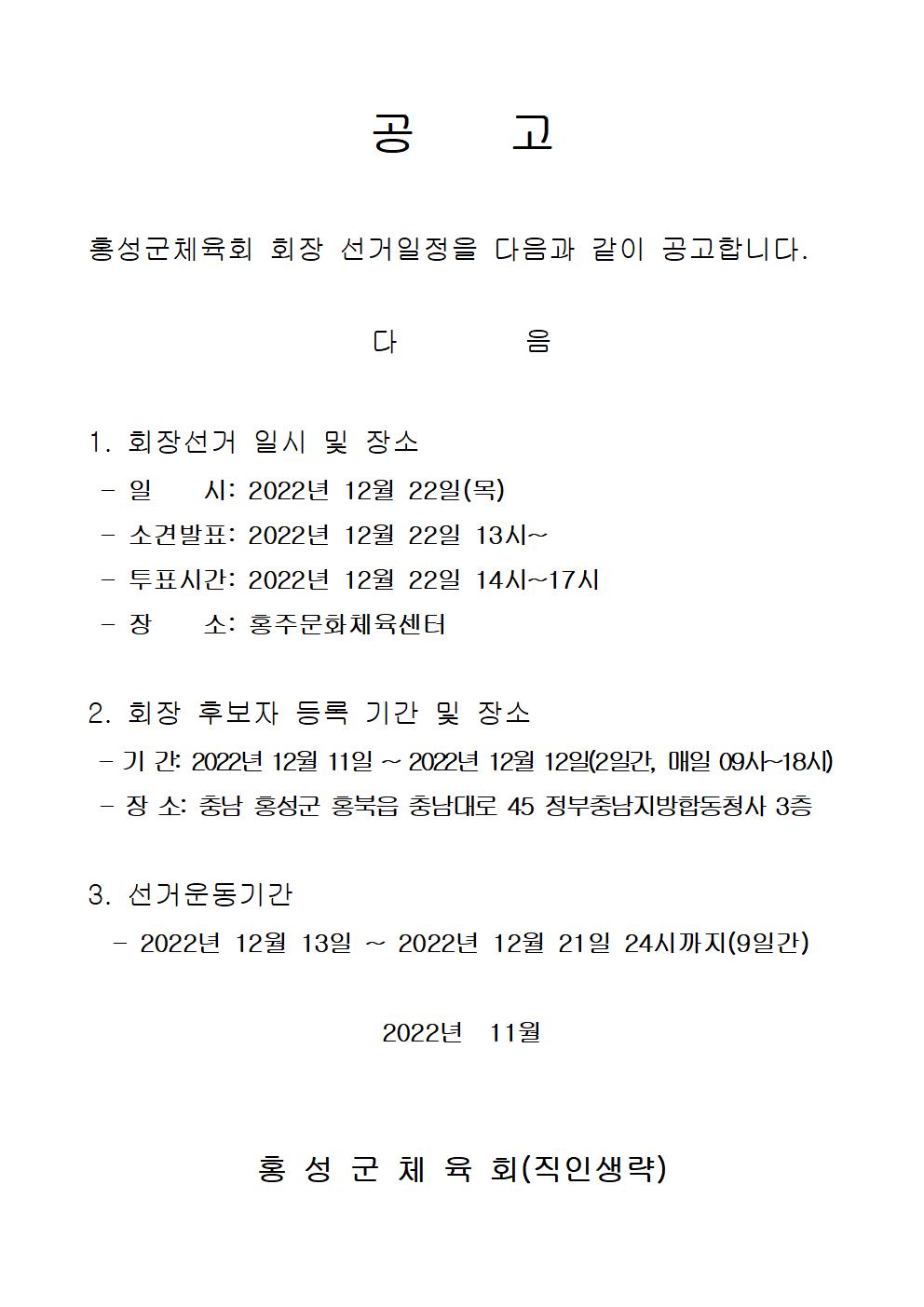 공　고

홍성군체육회 회장 선거일정을 다음과 같이 공고합니다.

다　음

1. 회장선거 일시 및 장소
- 일　시: 2022년 12월 22일(목)
- 소견발표: 2022년 12월 22일 13시~
- 투표시간: 2022년 12월 22일 14시~17시
- 장　소: 홍주문화체육센터

2. 회장 후보자 등록 기간 및 장소
- 기 간: 2022년 12월 11일 ~ 2022년 12월 12일(2일간, 매일 09시~18시)
- 장 소: 충남 홍성군 홍북읍 충남대로 45 정부충남지방합동청사 3층

3. 선거운동기간
- 2022년 12월 13일 ~ 2022년 12월 21일 24시까지(9일간)

2022년 11월

홍 성 군 체 육 회(직인생략)